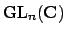 $\mathbf{GL}_n(\mathbf{C})$